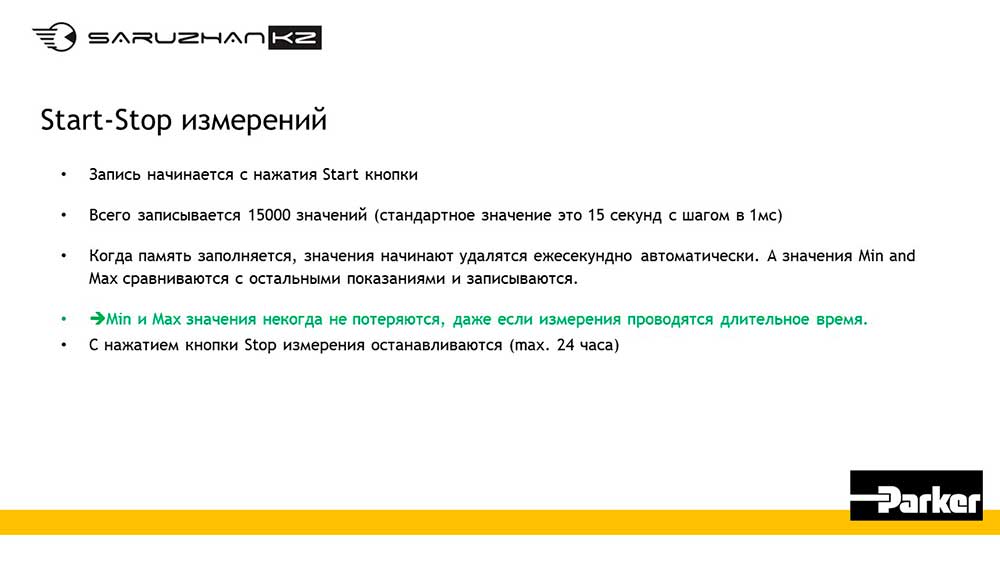 SARUZHAN KZ

Start-Stop измерений

• Запись начинается с нажатия Start кнопки

• Всего записывается 15000 значений (стандартное значение это 15 секунд с шагом в 1мс)

• Когда память заполняется, значения начинают удалятся ежесекундно автоматически. А значения Min and Max сравниваются с остальными показаниями и записываются.

• ➔Min и Max значения некогда не потеряются, даже если измерения проводятся длительное время.
• С нажатием кнопки Stop измерения останавливаются (max. 24 часа)

Parker